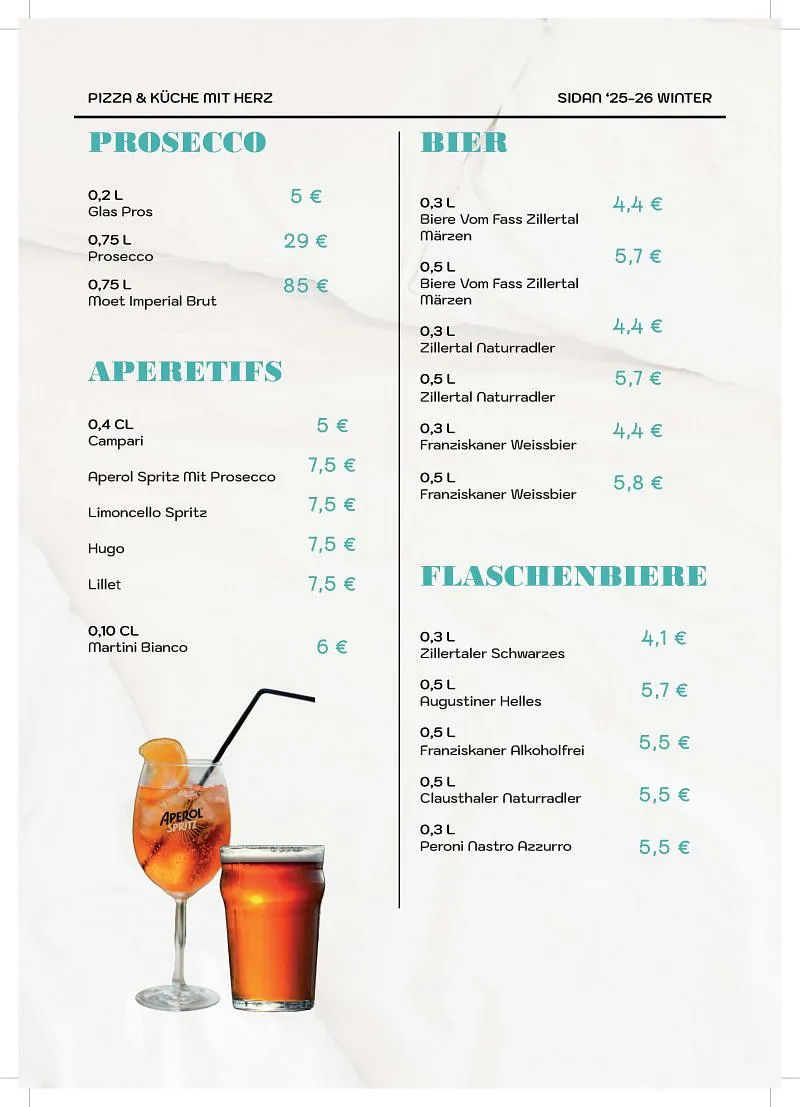 PIZZA & KÜCHE MIT HERZ

SIDAN '25-26 WINTER

PROSECCO

0,2 L
Glas Pros
5 €

0,75 L
Prosecco
29 €

0,75 L
Moet Imperial Brut
85 €

APERETIFS

0,4 CL
Campari
5 €

Aperol Spritz Mit Prosecco
7,5 €

Limoncello Spritz
7,5 €

Hugo
7,5 €

Lillet
7,5 €

0,10 CL
Martini Bianco
6 €

APEROL SPRITZ

BIER

0,3 L
Biere Vom Fass Zillertal Märzen
4,4 €

0,5 L
Biere Vom Fass Zillertal Märzen
5,7 €

0,3 L
Zillertal Naturradler
4,4 €

0,5 L
Zillertal Naturradler
5,7 €

0,3 L
Franziskaner Weissbier
4,4 €

0,5 L
Franziskaner Weissbier
5,8 €

FLASCHENBIERE

0,3 L
Zillertaler Schwarzes
4,1 €

0,5 L
Augustiner Helles
5,7 €

0,5 L
Franziskaner Alkoholfrei
5,5 €

0,5 L
Clausthaler Naturradler
5,5 €

0,3 L
Peroni Nastro Azzurro
5,5 €